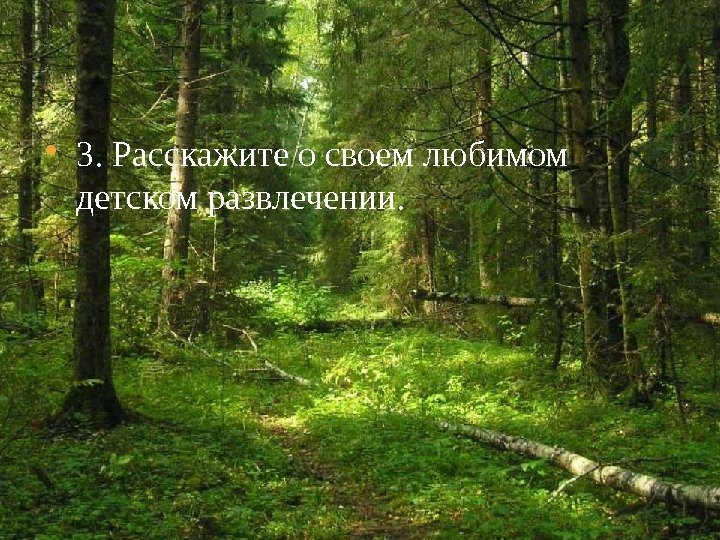 3. Расскажите о своем любимом детском развлечении.